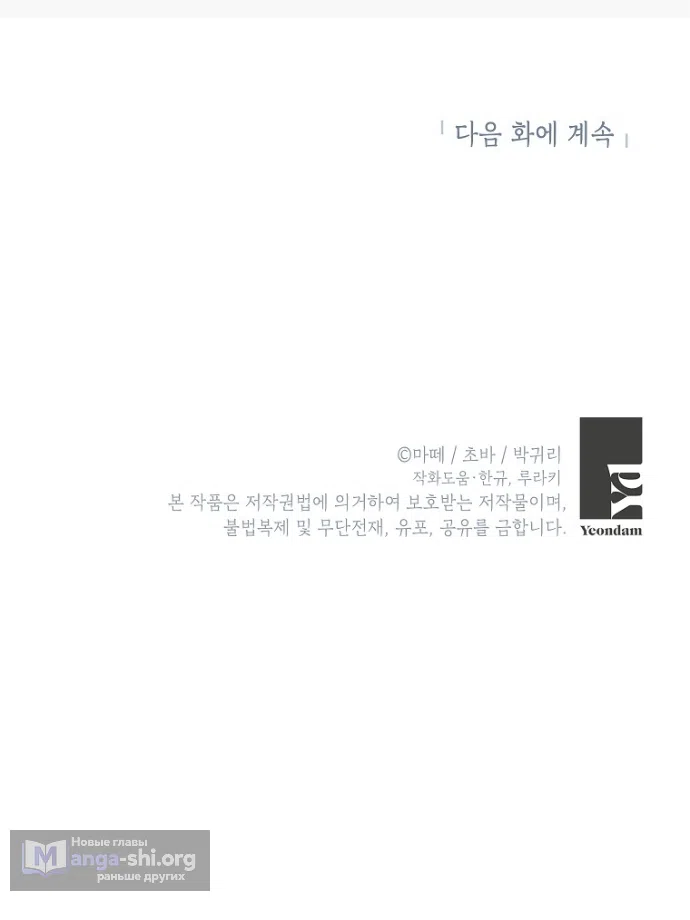 다음 화에 계속

©마떼 / 초바 / 박귀리
작화도움·한규, 루라키
본 작품은 저작권법에 의거하여 보호받는 저작물이며, 불법복제 및 무단전재, 유포, 공유를 금합니다.

Yeondam

Новые главы
Manga-shi.org
раньше других